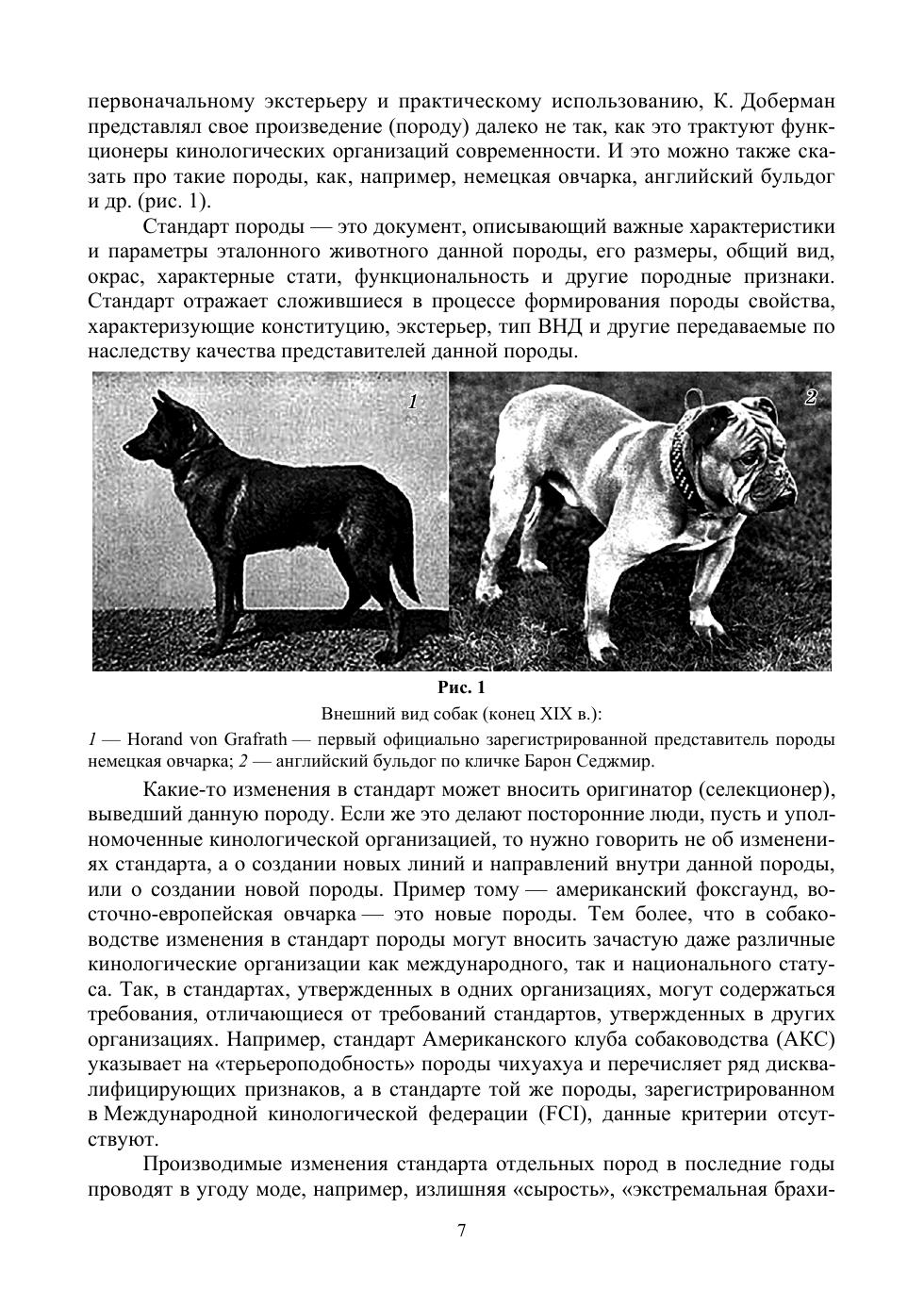 первоначальному экстерьеру и практическому использованию, К. Доберман представлял свое произведение (породу) далеко не так, как это трактуют функционеры кинологических организаций современности. И это можно также сказать про такие породы, как, например, немецкая овчарка, английский бульдог и др. (рис. 1).

Стандарт породы — это документ, описывающий важные характеристики и параметры эталонного животного данной породы, его размеры, общий вид, окрас, характерные стати, функциональность и другие породные признаки. Стандарт отражает сложившиеся в процессе формирования породы свойства, характеризующие конституцию, экстерьер, тип ВНД и другие передаваемые по наследству качества представителей данной породы.

1

2

Рис. 1

Внешний вид собак (конец XIX в.):

1 — Horand von Grafrath — первый официально зарегистрированной представитель породы немецкая овчарка; 2 — английский бульдог по кличке Барон Седжмир.

Какие-то изменения в стандарт может вносить оригинатор (селекционер), выведший данную породу. Если же это делают посторонние люди, пусть и уполномоченные кинологической организацией, то нужно говорить не об изменениях стандарта, а о создании новых линий и направлений внутри данной породы, или о создании новой породы. Пример тому — американский фоксгаунд, восточно-европейская овчарка — это новые породы. Тем более, что в собаководстве изменения в стандарт породы могут вносить зачастую даже различные кинологические организации как международного, так и национального статуса. Так, в стандартах, утвержденных в одних организациях, могут содержаться требования, отличающиеся от требований стандартов, утвержденных в других организациях. Например, стандарт Американского клуба собаководства (АКС) указывает на «терьероподобность» породы чихуахуа и перечисляет ряд дисквалифицирующих признаков, а в стандарте той же породы, зарегистрированном в Международной кинологической федерации (FCI), данные критерии отсутствуют.

Производимые изменения стандарта отдельных пород в последние годы проводят в угоду моде, например, излишняя «сырость», «экстремальная брахи-

7